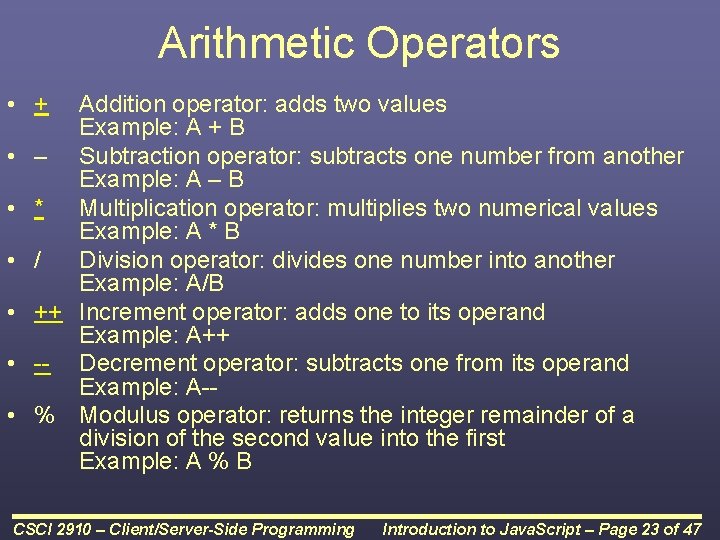 Arithmetic Operators

• + Addition operator: adds two values
Example: A + B

• – Subtraction operator: subtracts one number from another
Example: A – B

• * Multiplication operator: multiplies two numerical values
Example: A * B

• / Division operator: divides one number into another
Example: A/B

• ++ Increment operator: adds one to its operand
Example: A++

• -- Decrement operator: subtracts one from its operand
Example: A--

• % Modulus operator: returns the integer remainder of a division of the second value into the first
Example: A % B

CSCI 2910 – Client/Server-Side Programming Introduction to JavaScript – Page 23 of 47